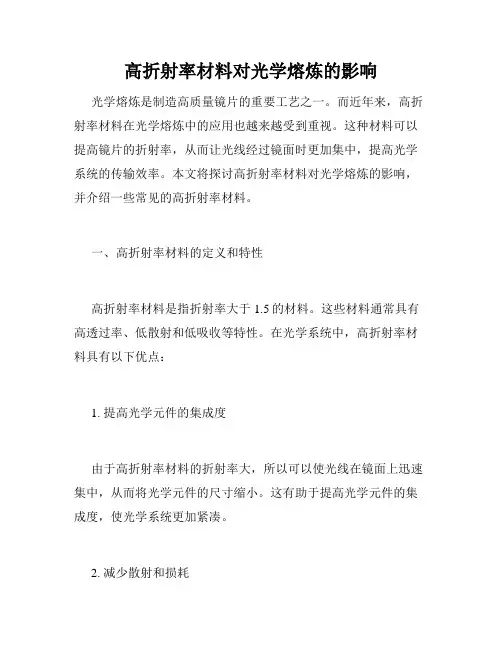 高折射率材料对光学熔炼的影响

光学熔炼是制造高质量镜片的重要工艺之一。而近年来，高折射率材料在光学熔炼中的应用也越来越受到重视。这种材料可以提高镜片的折射率，从而让光线经过镜面时更加集中，提高光学系统的传输效率。本文将探讨高折射率材料对光学熔炼的影响，并介绍一些常见的高折射率材料。

一、高折射率材料的定义和特性

高折射率材料是指折射率大于 1.5 的材料。这些材料通常具有高透过率、低散射和低吸收等特性。在光学系统中，高折射率材料具有以下优点：

1. 提高光学元件的集成度

由于高折射率材料的折射率大，所以可以使光线在镜面上迅速集中，从而将光学元件的尺寸缩小。这有助于提高光学元件的集成度，使光学系统更加紧凑。

2. 减少散射和损耗